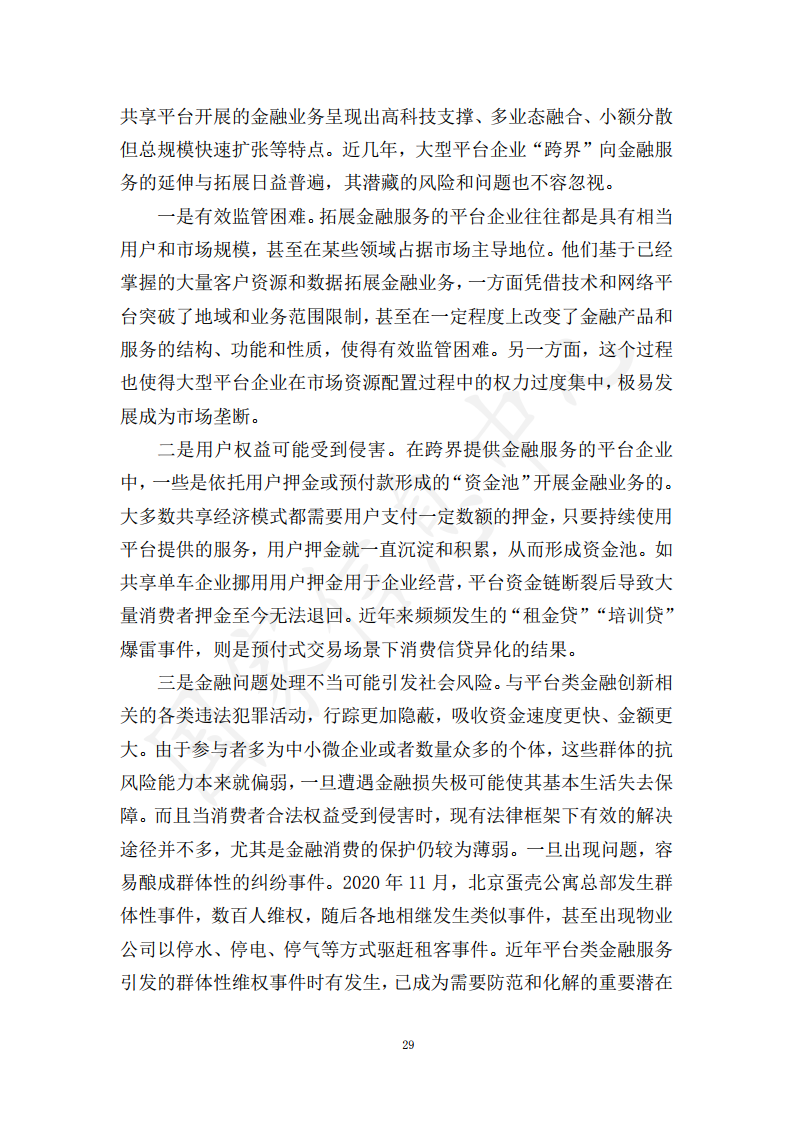 共享平台开展的金融业务呈现出高科技支撑、多业态融合、小额分散但总规模快速扩张等特点。近几年，大型平台企业“跨界”向金融服务的延伸与拓展日益普遍，其潜藏的风险和问题也不容忽视。

一是有效监管困难。拓展金融服务的平台企业往往都是具有相当用户和市场规模，甚至在某些领域占据市场主导地位。他们基于已经掌握的大量客户资源和数据拓展金融业务，一方面凭借技术和网络平台突破了地域和业务范围限制，甚至在一定程度上改变了金融产品和服务的结构、功能和性质，使得有效监管困难。另一方面，这个过程也使得大型平台企业在市场资源配置过程中的权力过度集中，极易发展成为市场垄断。

二是用户权益可能受到侵害。在跨界提供金融服务的平台企业中，一些是依托用户押金或预付款形成的“资金池”开展金融业务的。大多数共享经济模式都需要用户支付一定数额的押金，只要持续使用平台提供的服务，用户押金就一直沉淀和积累，从而形成资金池。如共享单车企业挪用用户押金用于企业经营，平台资金链断裂后导致大量消费者押金至今无法退回。近年来频频发生的“租金贷”“培训贷”爆雷事件，则是预付式交易场景下消费信贷异化的结果。

三是金融问题处理不当可能引发社会风险。与平台类金融创新相关的各类违法犯罪活动，行踪更加隐蔽，吸收资金速度更快、金额更大。由于参与者多为中小微企业或者数量众多的个体，这些群体的抗风险能力本来就偏弱，一旦遭遇金融损失极可能使其基本生活失去保障。而且当消费者合法权益受到侵害时，现有法律框架下有效的解决途径并不多，尤其是金融消费的保护仍较为薄弱。一旦出现问题，容易酿成群体性的纠纷事件。2020 年 11 月，北京蛋壳公寓总部发生群体性事件，数百人维权，随后各地相继发生类似事件，甚至出现物业公司以停水、停电、停气等方式驱赶租客事件。近年平台类金融服务引发的群体性维权事件时有发生，已成为需要防范和化解的重要潜在

29